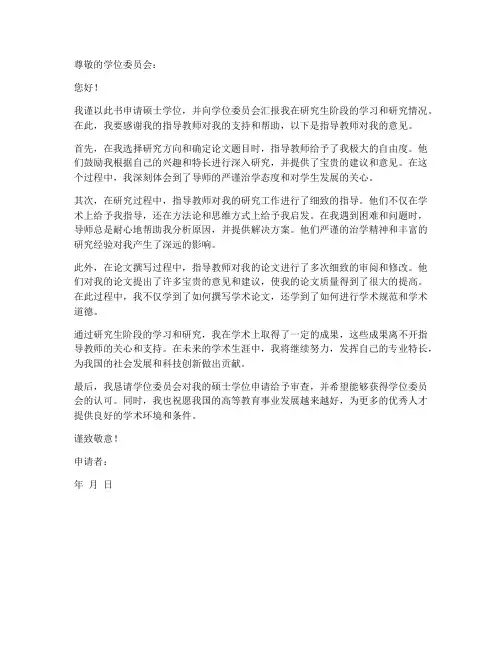 尊敬的学位委员会：

您好！

我谨以此书申请硕士学位，并向学位委员会汇报我在研究生阶段的学习和研究情况。在此，我要感谢我的指导教师对我的支持和帮助，以下是指导教师对我的意见。

首先，在我选择研究方向和确定论文题目时，指导教师给予了我极大的自由度。他们鼓励我根据自己的兴趣和特长进行深入研究，并提供了宝贵的建议和意见。在这个过程中，我深刻体会到了导师的严谨治学态度和对学生发展的关心。

其次，在研究过程中，指导教师对我的研究工作进行了细致的指导。他们不仅在学术上给予我指导，还在方法论和思维方式上给予我启发。在我遇到困难和问题时，导师总是耐心地帮助我分析原因，并提供解决方案。他们严谨的治学精神和丰富的研究经验对我产生了深远的影响。

此外，在论文撰写过程中，指导教师对我的论文进行了多次细致的审阅和修改。他们对我的论文提出了许多宝贵的意见和建议，使我的论文质量得到了很大的提高。在此过程中，我不仅学到了如何撰写学术论文，还学到了如何进行学术规范和学术道德。

通过研究生阶段的学习和研究，我在学术上取得了一定的成果，这些成果离不开指导教师的关心和支持。在未来的学术生涯中，我将继续努力，发挥自己的专业特长，为我国的社会发展和科技创新做出贡献。

最后，我恳请学位委员会对我的硕士学位申请给予审查，并希望能够获得学位委员会的认可。同时，我也祝愿我国的高等教育事业发展越来越好，为更多的优秀人才提供良好的学术环境和条件。

谨致敬意！

申请者：

年 月 日